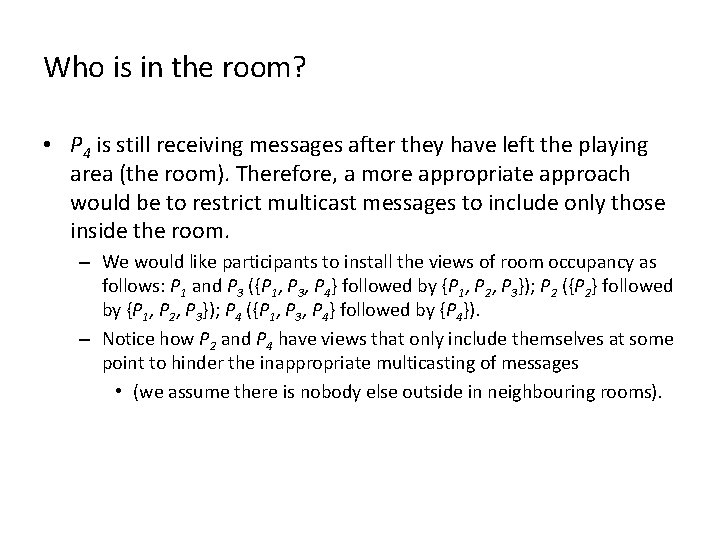 Who is in the room?

• $P_4$ is still receiving messages after they have left the playing area (the room). Therefore, a more appropriate approach would be to restrict multicast messages to include only those inside the room.

- We would like participants to install the views of room occupancy as follows: $P_1$ and $P_3$ ($\{P_1, P_3, P_4\}$ followed by $\{P_1, P_2, P_3\}$); $P_2$ ($\{P_2\}$ followed by $\{P_1, P_2, P_3\}$); $P_4$ ($\{P_1, P_3, P_4\}$ followed by $\{P_4\}$).
- Notice how $P_2$ and $P_4$ have views that only include themselves at some point to hinder the inappropriate multicasting of messages
• (we assume there is nobody else outside in neighbouring rooms).